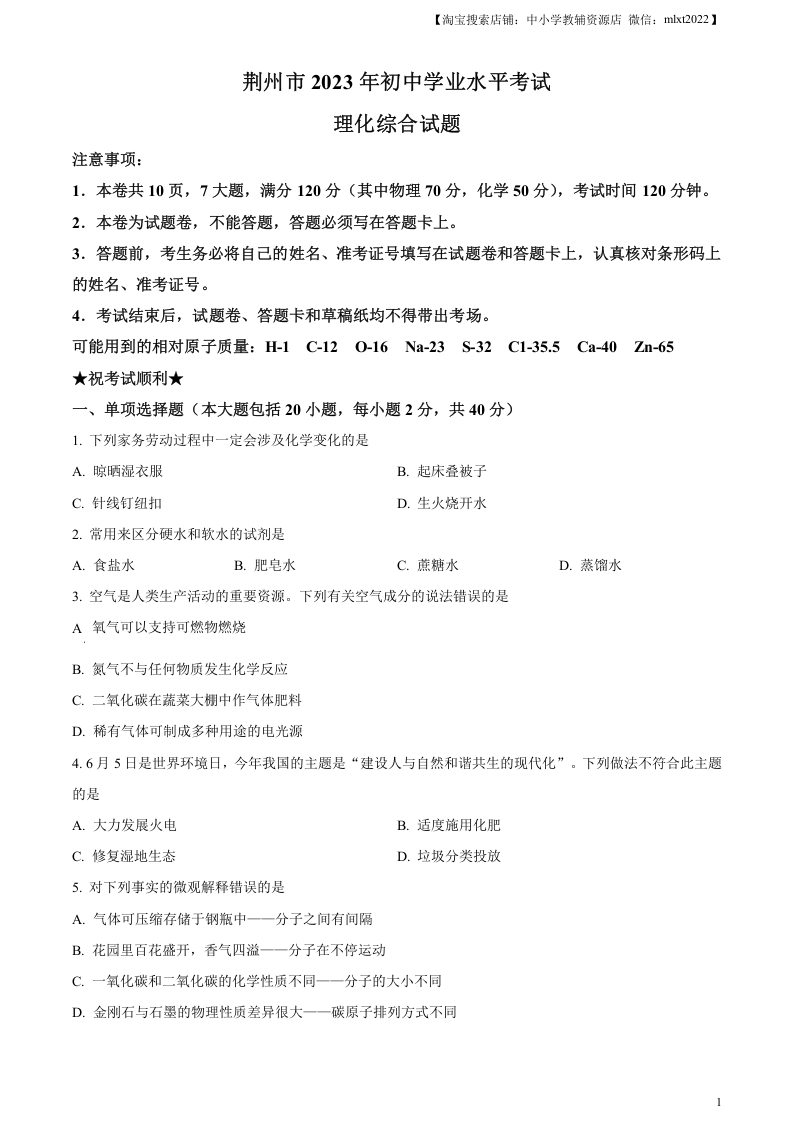 【淘宝搜索店铺：中小学教辅资源店 微信：mlxt2022】

荆州市 2023 年初中学业水平考试

理化综合试题

注意事项：

1．本卷共 10 页，7 大题，满分 120 分（其中物理 70 分，化学 50 分），考试时间 120 分钟。

2．本卷为试题卷，不能答题，答题必须写在答题卡上。

3．答题前，考生务必将自己的姓名、准考证号填写在试题卷和答题卡上，认真核对条形码上的姓名、准考证号。

4．考试结束后，试题卷、答题卡和草稿纸均不得带出考场。

可能用到的相对原子质量：H-1 C-12 O-16 Na-23 S-32 C1-35.5 Ca-40 Zn-65

★祝考试顺利★

一、单项选择题（本大题包括 20 小题，每小题 2 分，共 40 分）

1. 下列家务劳动过程中一定会涉及化学变化的是

A. 晾晒湿衣服

B. 起床叠被子

C. 针线钉纽扣

D. 生火烧开水

2. 常用来区分硬水和软水的试剂是

A. 食盐水 B. 肥皂水 C. 蔗糖水 D. 蒸馏水

3. 空气是人类生产活动的重要资源。下列有关空气成分的说法错误的是

A 氧气可以支持可燃物燃烧

B. 氮气不与任何物质发生化学反应

C. 二氧化碳在蔬菜大棚中作气体肥料

D. 稀有气体可制成多种用途的电光源

4. 6 月 5 日是世界环境日，今年我国的主题是“建设人与自然和谐共生的现代化”。下列做法不符合此主题的是

A. 大力发展火电

B. 适度施用化肥

C. 修复湿地生态

D. 垃圾分类投放

5. 对下列事实的微观解释错误的是

A. 气体可压缩存储于钢瓶中——分子之间有间隔

B. 花园里百花盛开，香气四溢——分子在不停运动

C. 一氧化碳和二氧化碳的化学性质不同——分子的大小不同

D. 金刚石与石墨的物理性质差异很大——碳原子排列方式不同

1